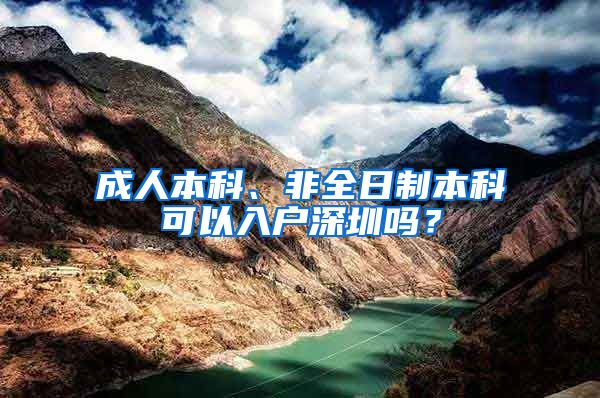 成人本科、非全日制本科可以入户深圳吗？